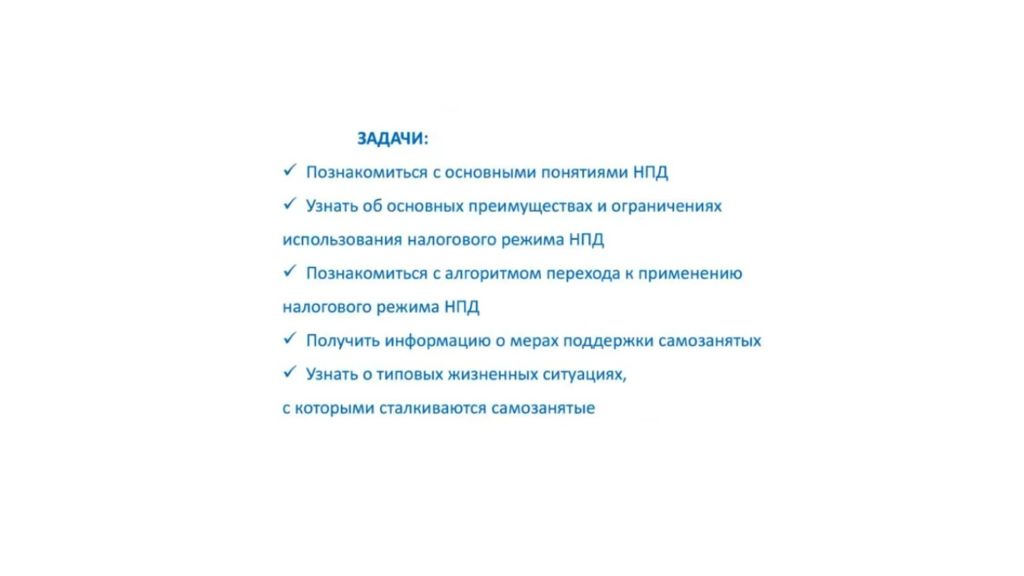 ЗАДАЧИ:

✓ Познакомиться с основными понятиями НПД

✓ Узнать об основных преимуществах и ограничениях использования налогового режима НПД

✓ Познакомиться с алгоритмом перехода к применению налогового режима НПД

✓ Получить информацию о мерах поддержки самозанятых

✓ Узнать о типовых жизненных ситуациях, с которыми сталкиваются самозанятые